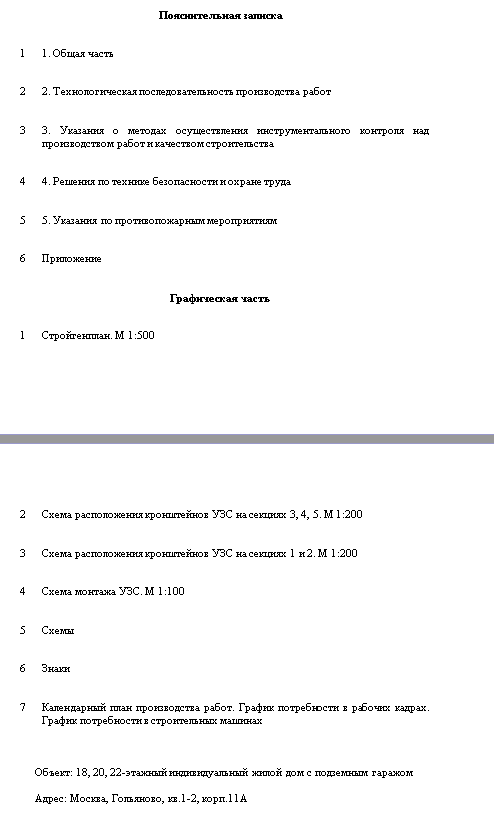 Пояснительная записка

1 1. Общая часть

2 2. Технологическая последовательность производства работ

3 3. Указания о методах осуществления инструментального контроля над производством работ и качеством строительства

4 4. Решения по технике безопасности и охране труда

5 5. Указания по противопожарным мероприятиям

6 Приложение

Графическая часть

1 Стройгенплан. М 1:500

2 Схема расположения кронштейнов УЗС на секциях 3, 4, 5. М 1:200

3 Схема расположения кронштейнов УЗС на секциях 1 и 2. М 1:200

4 Схема монтажа УЗС. М 1:100

5 Схемы

6 Знаки

7 Календарный план производства работ. График потребности в рабочих кадрах. График потребности в строительных машинах

Объект: 18, 20, 22-этажный индивидуальный жилой дом с подземным гаражом

Адрес: Москва, Гольяново, кв.1-2, корп.11А